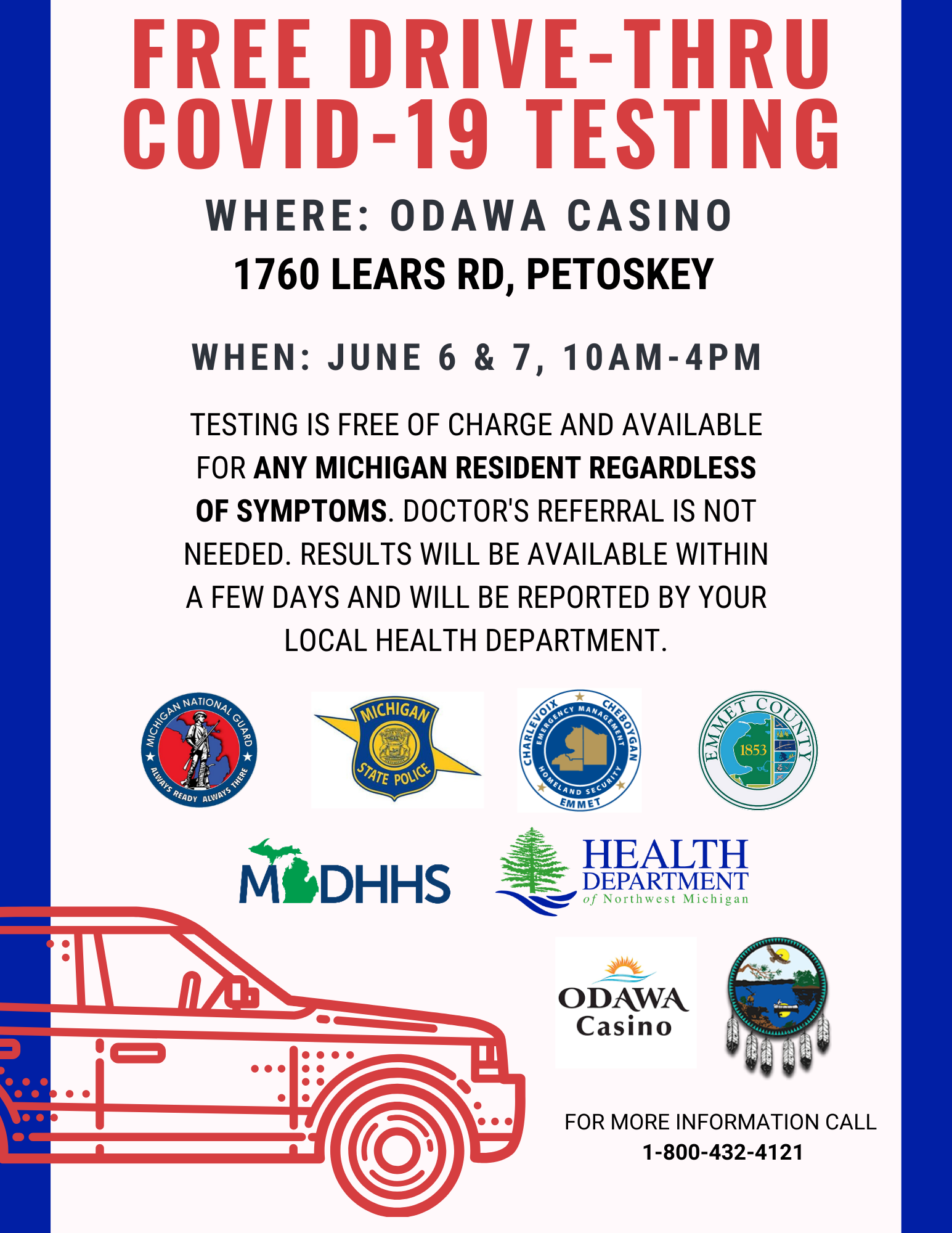 FREE DRIVE-THRU COVID-19 TESTING

WHERE: ODAWA CASINO

1760 LEARS RD, PETOSKEY

WHEN: JUNE 6 & 7, 10AM-4PM

TESTING IS FREE OF CHARGE AND AVAILABLE FOR ANY MICHIGAN RESIDENT REGARDLESS OF SYMPTOMS. DOCTOR'S REFERRAL IS NOT NEEDED. RESULTS WILL BE AVAILABLE WITHIN A FEW DAYS AND WILL BE REPORTED BY YOUR LOCAL HEALTH DEPARTMENT.

MICHIGAN NATIONAL GUARD ALWAYS READY ALWAYS THERE

MICHIGAN STATE POLICE

CHARLEVOIX CHEBOYGAN EMMET EMERGENCY MANAGEMENT HOMELAND SECURITY

EMMET COUNTY 1853

MDHHS

HEALTH DEPARTMENT of Northwest Michigan

ODAWA Casino

FOR MORE INFORMATION CALL
1-800-432-4121